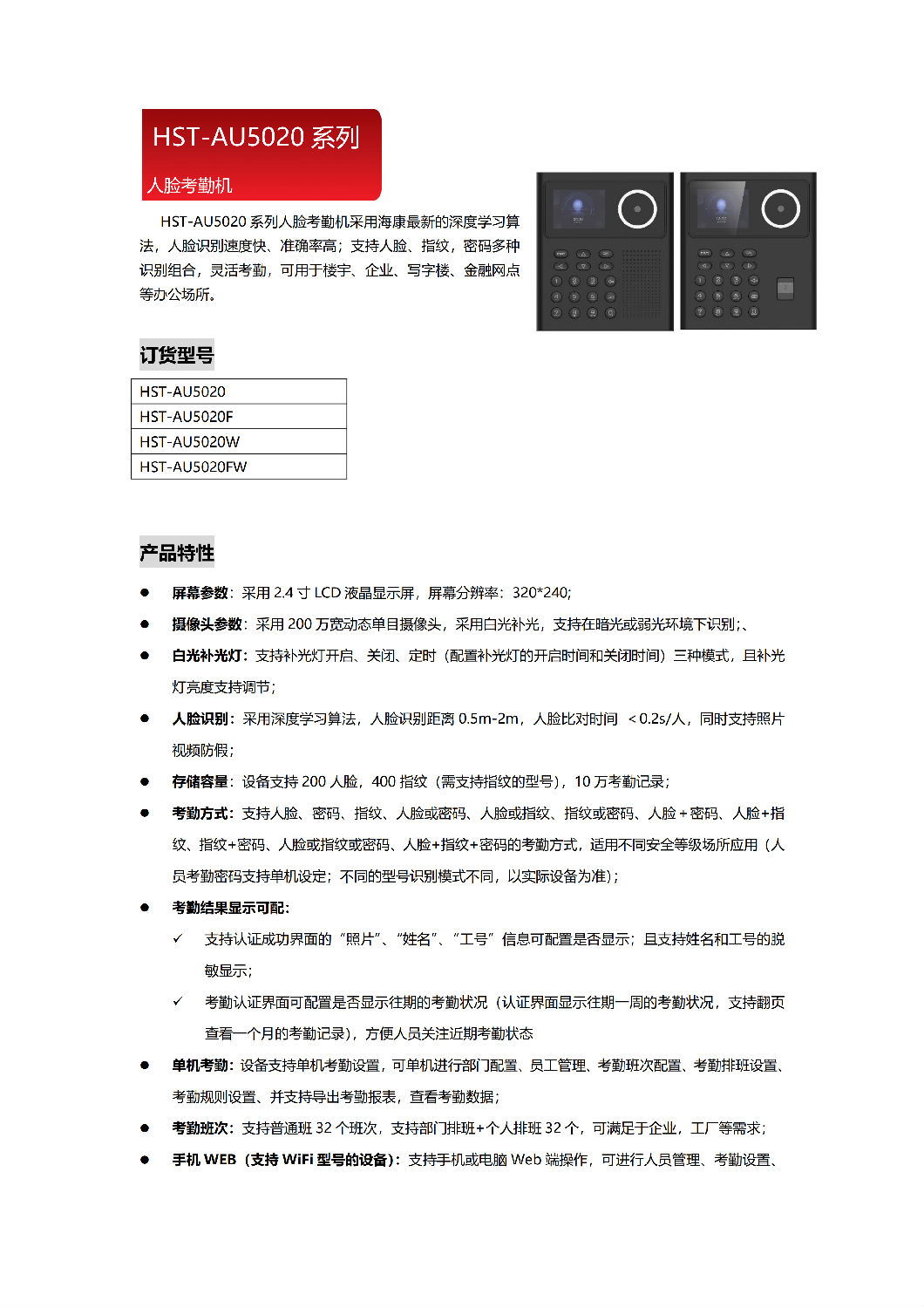 HST-AU5020 系列

人脸考勤机

HST-AU5020 系列人脸考勤机采用海康最新的深度学习算法，人脸识别速度快、准确率高；支持人脸、指纹，密码多种识别组合，灵活考勤，可用于楼宇、企业、写字楼、金融网点等办公场所。

订货型号

| HST-AU5020 |
|---|
| HST-AU5020F |
| HST-AU5020W |
| HST-AU5020FW |

产品特性

● 屏幕参数：采用 2.4 寸 LCD 液晶显示屏，屏幕分辨率：320*240;

● 摄像头参数：采用 200 万宽动态单目摄像头，采用白光补光，支持在暗光或弱光环境下识别;、

● 白光补光灯：支持补光灯开启、关闭、定时（配置补光灯的开启时间和关闭时间）三种模式，且补光灯亮度支持调节；

● 人脸识别：采用深度学习算法，人脸识别距离 0.5m-2m，人脸比对时间 ＜0.2s/人，同时支持照片视频防假；

● 存储容量：设备支持 200 人脸，400 指纹（需支持指纹的型号），10 万考勤记录；

● 考勤方式：支持人脸、密码、指纹、人脸或密码、人脸或指纹、指纹或密码、人脸＋密码、人脸+指纹、指纹+密码、人脸或指纹或密码、人脸+指纹+密码的考勤方式，适用不同安全等级场所应用（人员考勤密码支持单机设定；不同的型号识别模式不同，以实际设备为准）；

● 考勤结果显示可配：

✓ 支持认证成功界面的“照片”、“姓名”、“工号”信息可配置是否显示；且支持姓名和工号的脱敏显示；

✓ 考勤认证界面可配置是否显示往期的考勤状况（认证界面显示往期一周的考勤状况，支持翻页查看一个月的考勤记录），方便人员关注近期考勤状态

● 单机考勤：设备支持单机考勤设置，可单机进行部门配置、员工管理、考勤班次配置、考勤排班设置、考勤规则设置、并支持导出考勤报表，查看考勤数据；

● 考勤班次：支持普通班 32 个班次，支持部门排班+个人排班 32 个，可满足于企业，工厂等需求；

● 手机 WEB（支持 WiFi 型号的设备）：支持手机或电脑 Web 端操作，可进行人员管理、考勤设置、